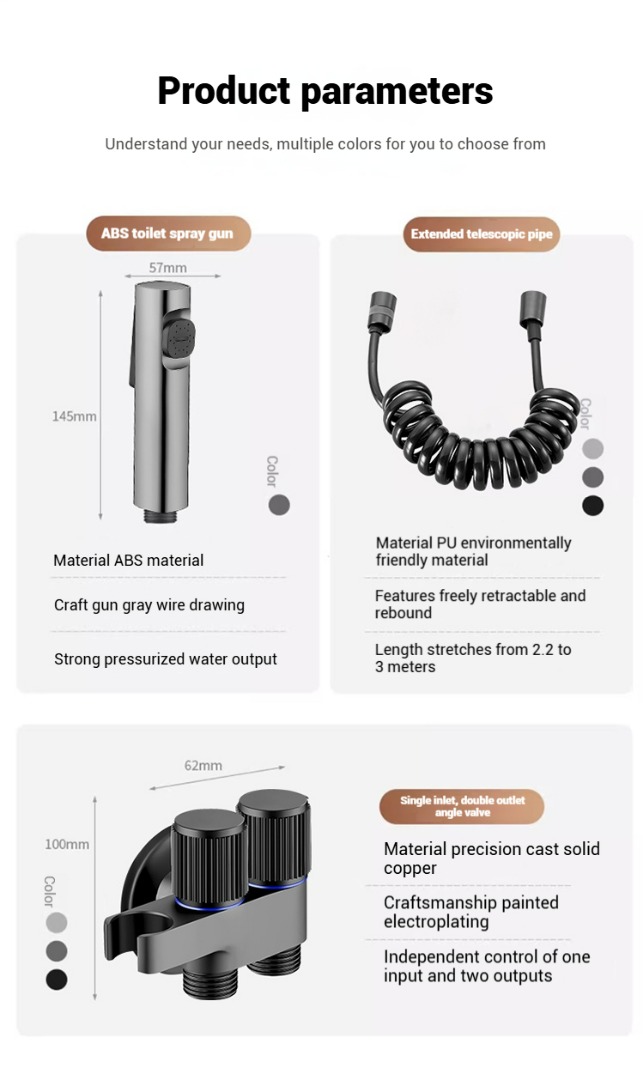 Product parameters

Understand your needs, multiple colors for you to choose from

ABS toilet spray gun

57mm

145mm

Color

Material ABS material

Craft gun gray wire drawing

Strong pressurized water output

Extended telescopic pipe

Color

Material PU environmentally friendly material

Features freely retractable and rebound

Length stretches from 2.2 to 3 meters

62mm

100mm

Color

Single inlet, double outlet angle valve

Material precision cast solid copper

Craftsmanship painted electroplating

Independent control of one input and two outputs